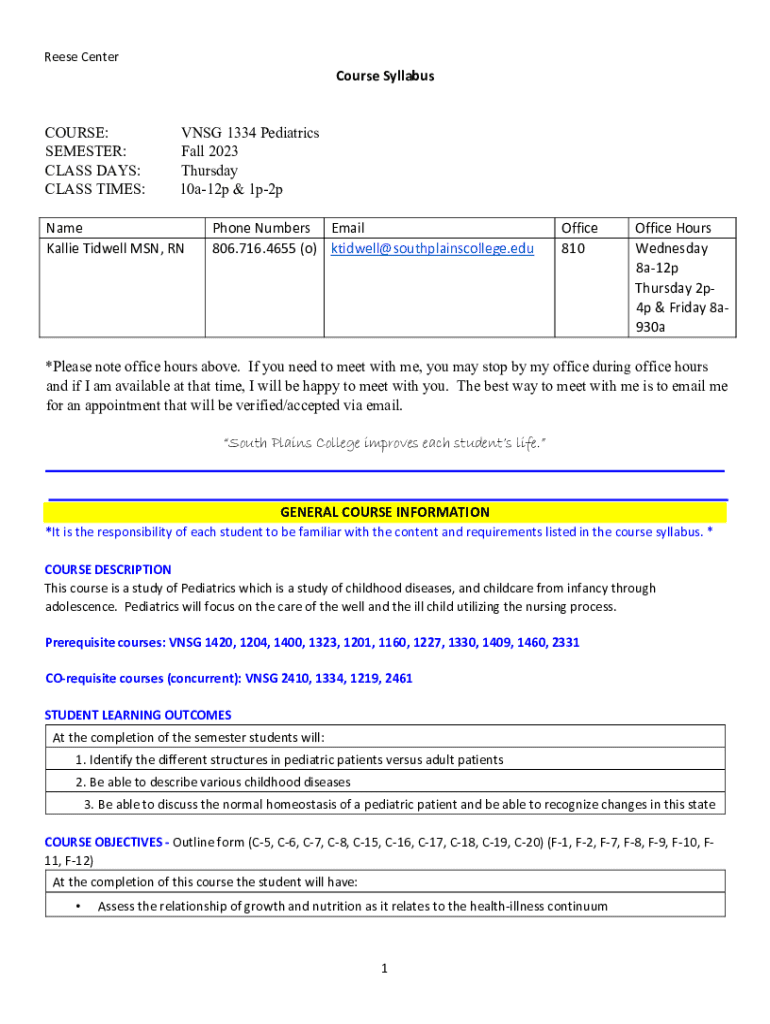 Reese Center

Course Syllabus

COURSE: VNSG 1334 Pediatrics
SEMESTER: Fall 2023
CLASS DAYS: Thursday
CLASS TIMES: 10a-12p & 1p-2p

| Name | Phone Numbers | Email | Office | Office Hours |
|---|---|---|---|---|
| Kallie Tidwell MSN, RN | 806.716.4655 (o) | ktidwell@southplainscollege.edu | 810 | Wednesday 8a-12p Thursday 2p-4p & Friday 8a-930a |

*Please note office hours above. If you need to meet with me, you may stop by my office during office hours and if I am available at that time, I will be happy to meet with you. The best way to meet with me is to email me for an appointment that will be verified/accepted via email.

"South Plains College improves each student's life."

GENERAL COURSE INFORMATION

*It is the responsibility of each student to be familiar with the content and requirements listed in the course syllabus. *

COURSE DESCRIPTION

This course is a study of Pediatrics which is a study of childhood diseases, and childcare from infancy through adolescence. Pediatrics will focus on the care of the well and the ill child utilizing the nursing process.

Prerequisite courses: VNSG 1420, 1204, 1400, 1323, 1201, 1160, 1227, 1330, 1409, 1460, 2331

CO-requisite courses (concurrent): VNSG 2410, 1334, 1219, 2461

STUDENT LEARNING OUTCOMES

| At the completion of the semester students will: |
|---|
| 1. Identify the different structures in pediatric patients versus adult patients |
| 2. Be able to describe various childhood diseases |
| 3. Be able to discuss the normal homeostasis of a pediatric patient and be able to recognize changes in this state |

COURSE OBJECTIVES - Outline form (C-5, C-6, C-7, C-8, C-15, C-16, C-17, C-18, C-19, C-20) (F-1, F-2, F-7, F-8, F-9, F-10, F-11, F-12)

| At the completion of this course the student will have: |
|---|
| • Assess the relationship of growth and nutrition as it relates to the health-illness continuum |

1